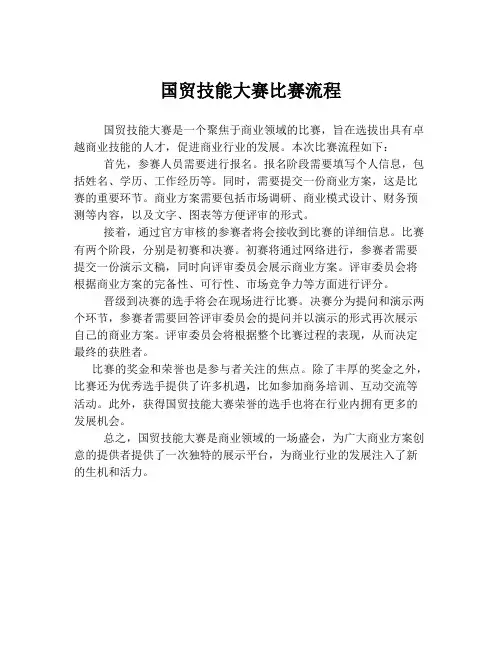 国贸技能大赛比赛流程

国贸技能大赛是一个聚焦于商业领域的比赛，旨在选拔出具有卓越商业技能的人才，促进商业行业的发展。本次比赛流程如下：

首先，参赛人员需要进行报名。报名阶段需要填写个人信息，包括姓名、学历、工作经历等。同时，需要提交一份商业方案，这是比赛的重要环节。商业方案需要包括市场调研、商业模式设计、财务预测等内容，以及文字、图表等方便评审的形式。

接着，通过官方审核的参赛者将会接收到比赛的详细信息。比赛有两个阶段，分别是初赛和决赛。初赛将通过网络进行，参赛者需要提交一份演示文稿，同时向评审委员会展示商业方案。评审委员会将根据商业方案的完备性、可行性、市场竞争力等方面进行评分。

晋级到决赛的选手将会在现场进行比赛。决赛分为提问和演示两个环节，参赛者需要回答评审委员会的提问并以演示的形式再次展示自己的商业方案。评审委员会将根据整个比赛过程的表现，从而决定最终的获胜者。

比赛的奖金和荣誉也是参与者关注的焦点。除了丰厚的奖金之外，比赛还为优秀选手提供了许多机遇，比如参加商务培训、互动交流等活动。此外，获得国贸技能大赛荣誉的选手也将在行业内拥有更多的发展机会。

总之，国贸技能大赛是商业领域的一场盛会，为广大商业方案创意的提供者提供了一次独特的展示平台，为商业行业的发展注入了新的生机和活力。